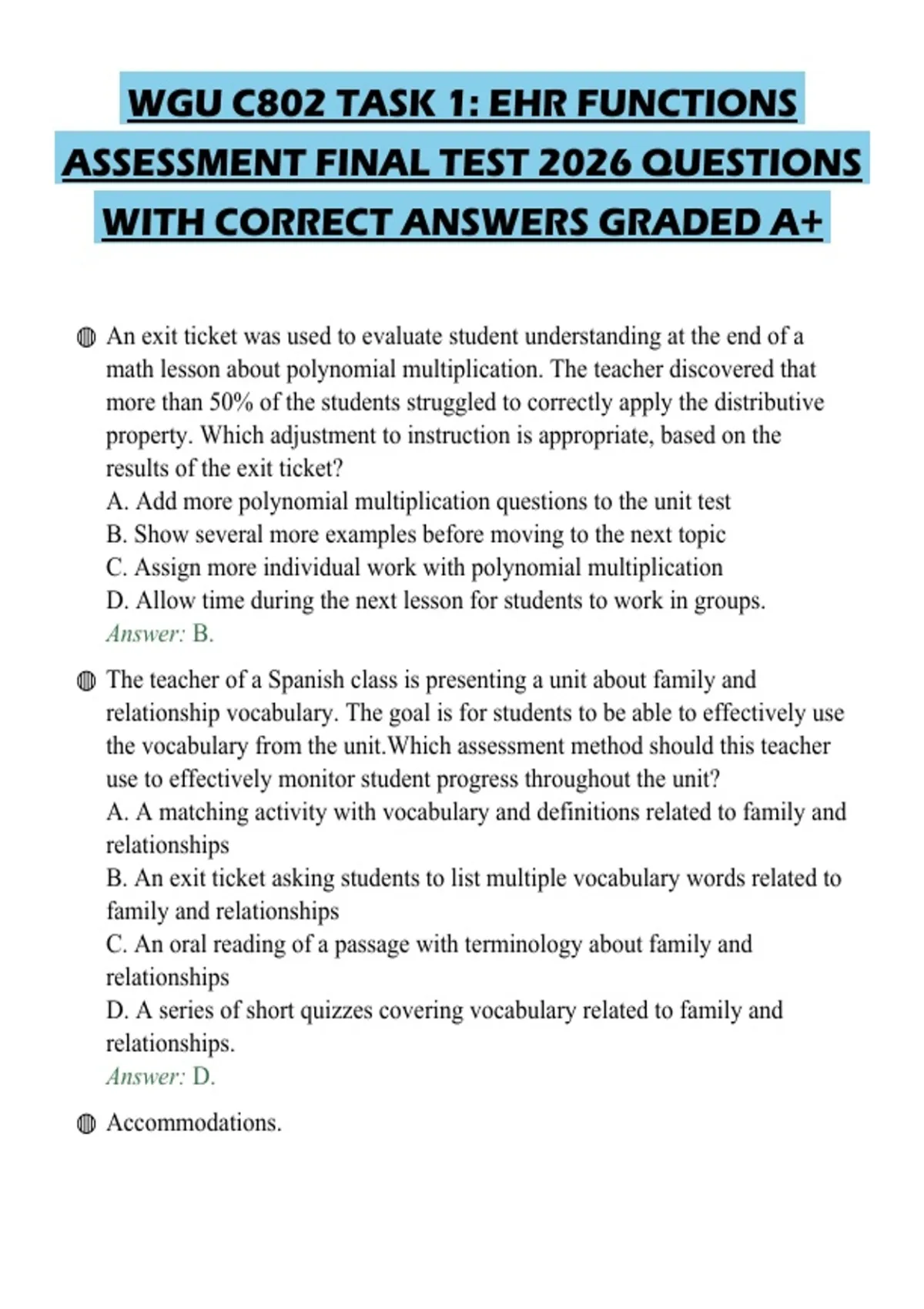 WGU C802 TASK 1: EHR FUNCTIONS ASSESSMENT FINAL TEST 2026 QUESTIONS WITH CORRECT ANSWERS GRADED A+

An exit ticket was used to evaluate student understanding at the end of a math lesson about polynomial multiplication. The teacher discovered that more than 50% of the students struggled to correctly apply the distributive property. Which adjustment to instruction is appropriate, based on the results of the exit ticket?
A. Add more polynomial multiplication questions to the unit test
B. Show several more examples before moving to the next topic
C. Assign more individual work with polynomial multiplication
D. Allow time during the next lesson for students to work in groups.
Answer: B.

The teacher of a Spanish class is presenting a unit about family and relationship vocabulary. The goal is for students to be able to effectively use the vocabulary from the unit.Which assessment method should this teacher use to effectively monitor student progress throughout the unit?
A. A matching activity with vocabulary and definitions related to family and relationships
B. An exit ticket asking students to list multiple vocabulary words related to family and relationships
C. An oral reading of a passage with terminology about family and relationships
D. A series of short quizzes covering vocabulary related to family and relationships.
Answer: D.

Accommodations.